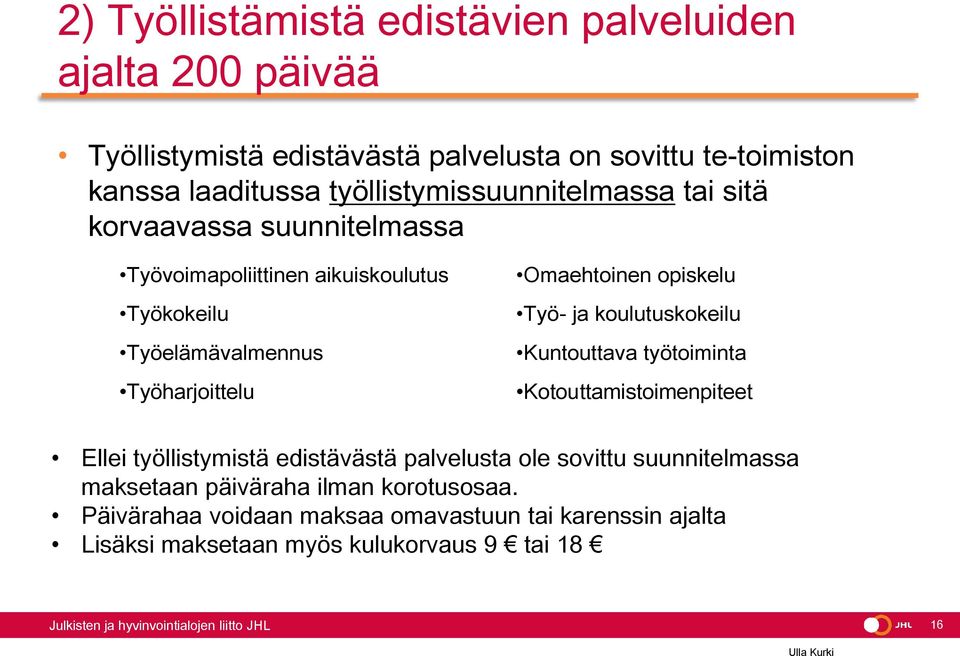 2) Työllistämistä edistävien palveluiden ajalta 200 päivää

• Työllistymistä edistävästä palvelusta on sovittu te-toimiston kanssa laaditussa työllistymissuunnitelmassa tai sitä korvaavassa suunnitelmassa

•Työvoimapoliittinen aikuiskoulutus
•Työkokeilu
•Työelämävalmennus
•Työharjoittelu

•Omaehtoinen opiskelu
•Työ- ja koulutuskokeilu
•Kuntouttava työtoiminta
•Kotouttamistoimenpiteet

• Ellei työllistymistä edistävästä palvelusta ole sovittu suunnitelmassa maksetaan päiväraha ilman korotusosaa.
• Päivärahaa voidaan maksaa omavastuun tai karenssin ajalta
• Lisäksi maksetaan myös kulukorvaus 9 € tai 18 €

Julkisten ja hyvinvointialojen liitto JHL
JHL
16
Ulla Kurki